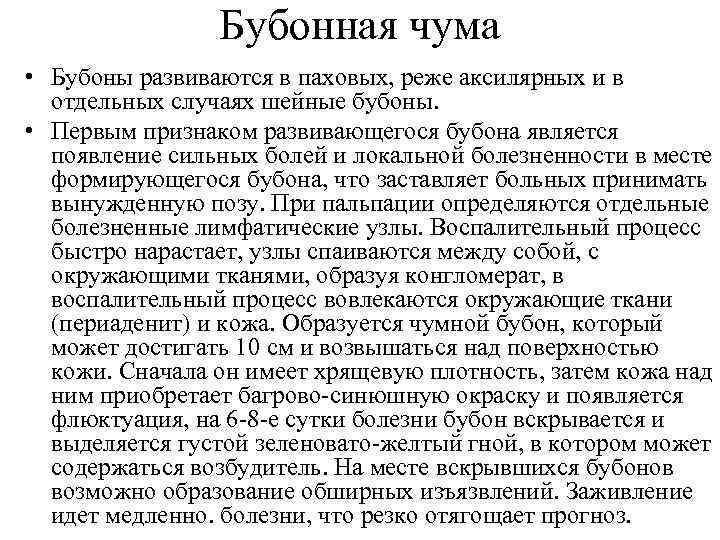 Бубонная чума

• Бубоны развиваются в паховых, реже аксилярных и в отдельных случаях шейные бубоны.

• Первым признаком развивающегося бубона является появление сильных болей и локальной болезненности в месте формирующегося бубона, что заставляет больных принимать вынужденную позу. При пальпации определяются отдельные болезненные лимфатические узлы. Воспалительный процесс быстро нарастает, узлы спаиваются между собой, с окружающими тканями, образуя конгломерат, в воспалительный процесс вовлекаются окружающие ткани (периаденит) и кожа. Образуется чумной бубон, который может достигать 10 см и возвышаться над поверхностью кожи. Сначала он имеет хрящевую плотность, затем кожа над ним приобретает багрово-синюшную окраску и появляется флюктуация, на 6-8-е сутки болезни бубон вскрывается и выделяется густой зеленовато-желтый гной, в котором может содержаться возбудитель. На месте вскрывшихся бубонов возможно образование обширных изъязвлений. Заживление идет медленно. болезни, что резко отягощает прогноз.